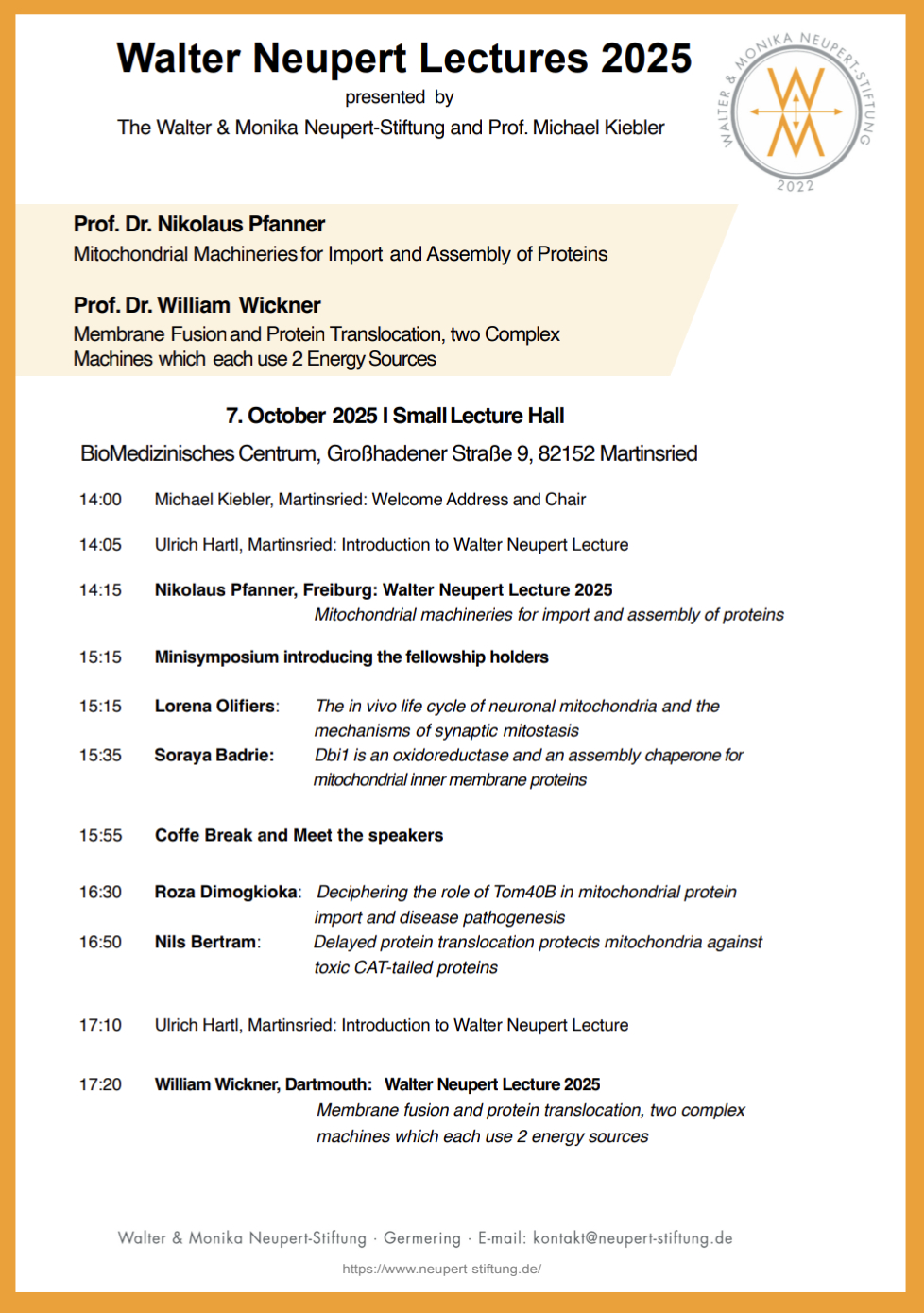 Walter Neupert Lectures 2025
presented by
The Walter & Monika Neupert-Stiftung and Prof. Michael Kiebler

WALTER & MONIKA NEUPERT-STIFTUNG
2022

Prof. Dr. Nikolaus Pfanner
Mitochondrial Machineries for Import and Assembly of Proteins

Prof. Dr. William Wickner
Membrane Fusion and Protein Translocation, two Complex Machines which each use 2 Energy Sources

7. October 2025 I Small Lecture Hall
BioMedizinisches Centrum, Großhadener Straße 9, 82152 Martinsried

14:00 Michael Kiebler, Martinsried: Welcome Address and Chair

14:05 Ulrich Hartl, Martinsried: Introduction to Walter Neupert Lecture

14:15 Nikolaus Pfanner, Freiburg: Walter Neupert Lecture 2025
Mitochondrial machineries for import and assembly of proteins

15:15 Minisymposium introducing the fellowship holders

15:15 Lorena Olifiers: The in vivo life cycle of neuronal mitochondria and the mechanisms of synaptic mitostasis
15:35 Soraya Badrie: Dbi1 is an oxidoreductase and an assembly chaperone for mitochondrial inner membrane proteins

15:55 Coffe Break and Meet the speakers

16:30 Roza Dimogkioka: Deciphering the role of Tom40B in mitochondrial protein import and disease pathogenesis
16:50 Nils Bertram: Delayed protein translocation protects mitochondria against toxic CAT-tailed proteins

17:10 Ulrich Hartl, Martinsried: Introduction to Walter Neupert Lecture

17:20 William Wickner, Dartmouth: Walter Neupert Lecture 2025
Membrane fusion and protein translocation, two complex machines which each use 2 energy sources

Walter & Monika Neupert-Stiftung · Germering · E-mail: kontakt@neupert-stiftung.de
https://www.neupert-stiftung.de/